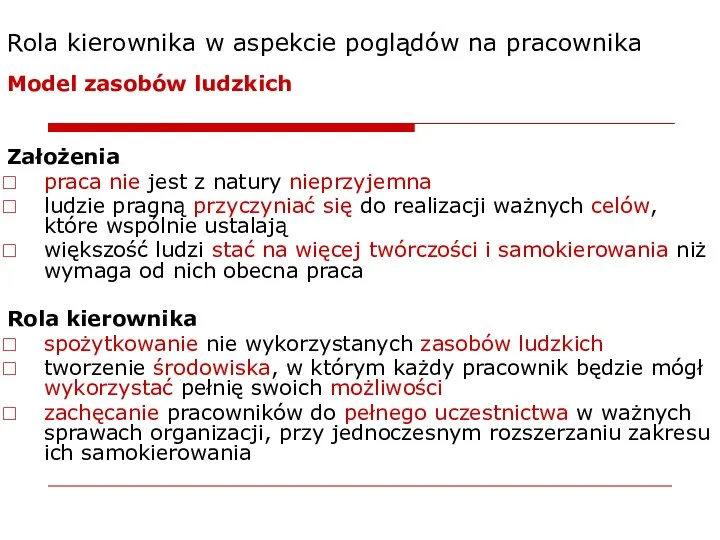 Rola kierownika w aspekcie poglądów na pracownika

Model zasobów ludzkich

Założenia

□ praca nie jest z natury nieprzyjemna
□ ludzie pragną przyczyniać się do realizacji ważnych celów, które wspólnie ustalają
□ większość ludzi stać na więcej twórczości i samokierowania niż wymaga od nich obecna praca

Rola kierownika

□ spożytkowanie nie wykorzystanych zasobów ludzkich
□ tworzenie środowiska, w którym każdy pracownik będzie mógł wykorzystać pełnię swoich możliwości
□ zachęcanie pracowników do pełnego uczestnictwa w ważnych sprawach organizacji, przy jednoczesnym rozszerzaniu zakresu ich samokierowania